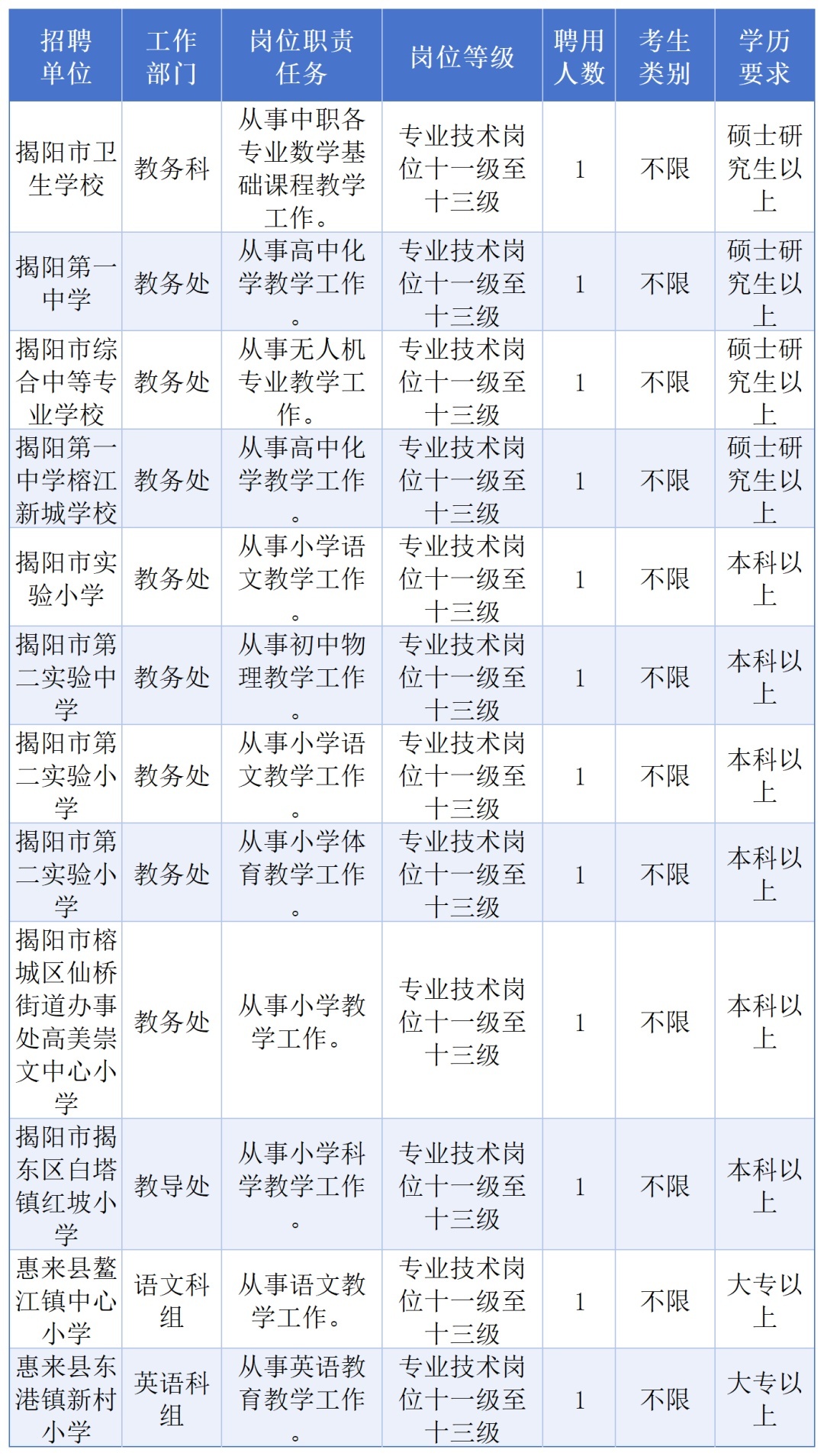 | 招聘单位 | 工作部门 | 岗位职责任务 | 岗位等级 | 聘用人数 | 考生类别 | 学历要求 |
|---|---|---|---|---|---|---|
| 揭阳市卫生学校 | 教务科 | 从事中职各专业数学基础课程教学工作。 | 专业技术岗位十一级至十三级 | 1 | 不限 | 硕士研究生以上 |
| 揭阳第一中学 | 教务处 | 从事高中化学教学工作。 | 专业技术岗位十一级至十三级 | 1 | 不限 | 硕士研究生以上 |
| 揭阳市综合中等专业学校 | 教务处 | 从事无人机专业教学工作。 | 专业技术岗位十一级至十三级 | 1 | 不限 | 硕士研究生以上 |
| 揭阳第一中学榕江新城学校 | 教务处 | 从事高中化学教学工作。 | 专业技术岗位十一级至十三级 | 1 | 不限 | 硕士研究生以上 |
| 揭阳市实验小学 | 教务处 | 从事小学语文教学工作。 | 专业技术岗位十一级至十三级 | 1 | 不限 | 本科以上 |
| 揭阳市第二实验中学 | 教务处 | 从事初中物理教学工作。 | 专业技术岗位十一级至十三级 | 1 | 不限 | 本科以上 |
| 揭阳市第二实验小学 | 教务处 | 从事小学语文教学工作。 | 专业技术岗位十一级至十三级 | 1 | 不限 | 本科以上 |
| 揭阳市第二实验小学 | 教务处 | 从事小学体育教学工作。 | 专业技术岗位十一级至十三级 | 1 | 不限 | 本科以上 |
| 揭阳市榕城区仙桥街道办事处高美崇文中心小学 | 教务处 | 从事小学教学工作。 | 专业技术岗位十一级至十三级 | 1 | 不限 | 本科以上 |
| 揭阳市揭东区白塔镇红坡小学 | 教导处 | 从事小学科学教学工作。 | 专业技术岗位十一级至十三级 | 1 | 不限 | 本科以上 |
| 惠来县鳌江镇中心小学 | 语文科组 | 从事语文教学工作。 | 专业技术岗位十一级至十三级 | 1 | 不限 | 大专以上 |
| 惠来县东港镇新村小学 | 英语科组 | 从事英语教育教学工作。 | 专业技术岗位十一级至十三级 | 1 | 不限 | 大专以上 |